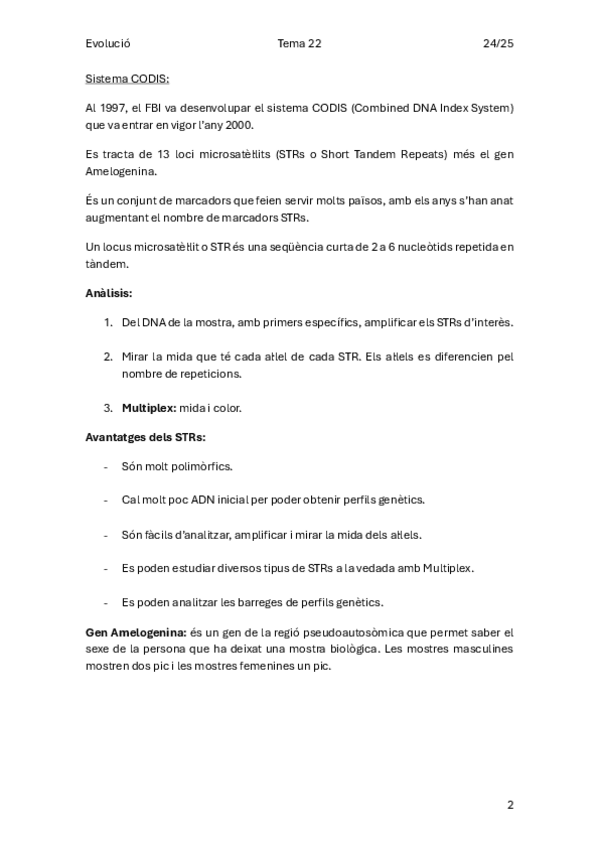 Evolució Tema 22 24/25

Sistema CODIS:

Al 1997, el FBI va desenvolupar el sistema CODIS (Combined DNA Index System) que va entrar en vigor l'any 2000.

Es tracta de 13 loci microsatèl·lits (STRs o Short Tandem Repeats) més el gen Amelogenina.

És un conjunt de marcadors que feien servir molts països, amb els anys s'han anat augmentant el nombre de marcadors STRs.

Un locus microsatèl·lit o STR és una seqüència curta de 2 a 6 nucleòtids repetida en tàndem.

Anàlisis:

1. Del DNA de la mostra, amb primers específics, amplificar els STRs d'interès.

2. Mirar la mida que té cada al·lel de cada STR. Els al·lels es diferencien pel nombre de repeticions.

3. Multiplex: mida i color.

Avantatges dels STRs:

- Són molt polimòrfics.

- Cal molt poc ADN inicial per poder obtenir perfils genètics.

- Són fàcils d'analitzar, amplificar i mirar la mida dels al·lels.

- Es poden estudiar diversos tipus de STRs a la vedada amb Multiplex.

- Es poden analitzar les barreges de perfils genètics.

Gen Amelogenina: és un gen de la regió pseudoautosòmica que permet saber el sexe de la persona que ha deixat una mostra biològica. Les mostres masculines mostren dos pic i les mostres femenines un pic.

2